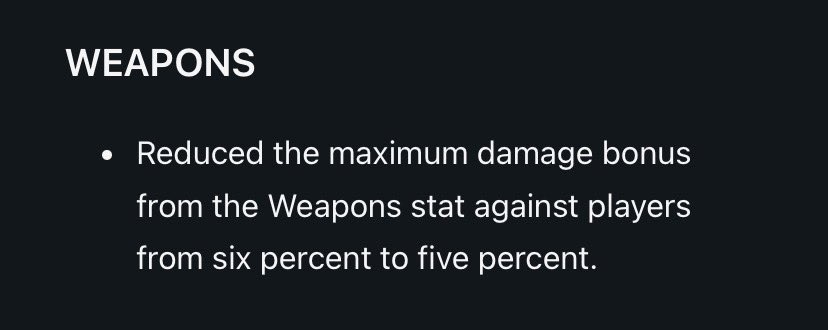 WEAPONS

• Reduced the maximum damage bonus from the Weapons stat against players from six percent to five percent.